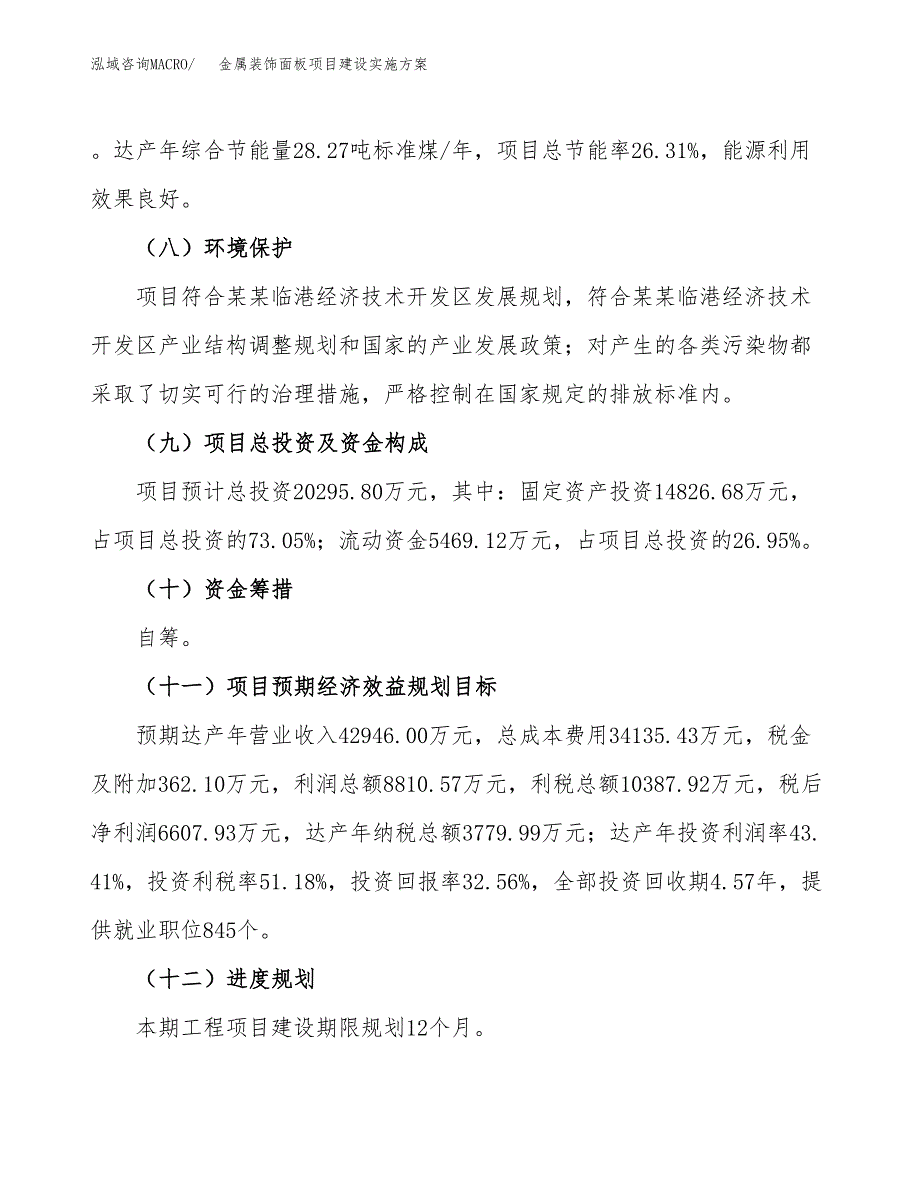 泓域咨询MACRO/　金属装饰面板项目建设实施方案

。达产年综合节能量28.27吨标准煤/年，项目总节能率26.31%，能源利用效果良好。

（八）环境保护

项目符合某某临港经济技术开发区发展规划，符合某某临港经济技术开发区产业结构调整规划和国家的产业发展政策；对产生的各类污染物都采取了切实可行的治理措施，严格控制在国家规定的排放标准内。

（九）项目总投资及资金构成

项目预计总投资20295.80万元，其中：固定资产投资14826.68万元，占项目总投资的73.05%；流动资金5469.12万元，占项目总投资的26.95%。

（十）资金筹措

自筹。

（十一）项目预期经济效益规划目标

预期达产年营业收入42946.00万元，总成本费用34135.43万元，税金及附加362.10万元，利润总额8810.57万元，利税总额10387.92万元，税后净利润6607.93万元，达产年纳税总额3779.99万元；达产年投资利润率43.41%，投资利税率51.18%，投资回报率32.56%，全部投资回收期4.57年，提供就业职位845个。

（十二）进度规划

本期工程项目建设期限规划12个月。